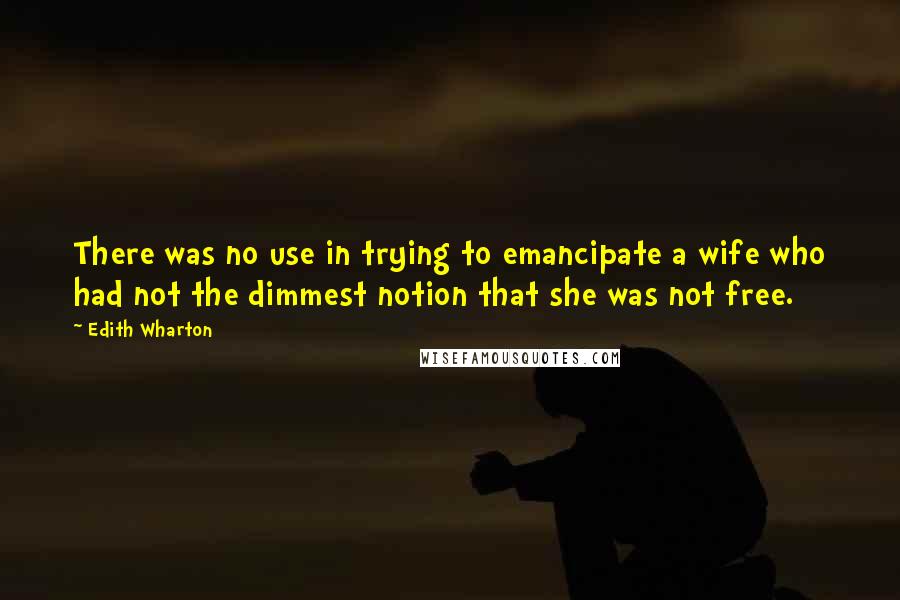 There was no use in trying to emancipate a wife who had not the dimmest notion that she was not free.

~ Edith Wharton

WISEFAMOUSQUOTES.COM